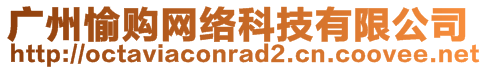 广州愉购网络科技有限公司
http://octaviaconrad2.cn.coovee.net